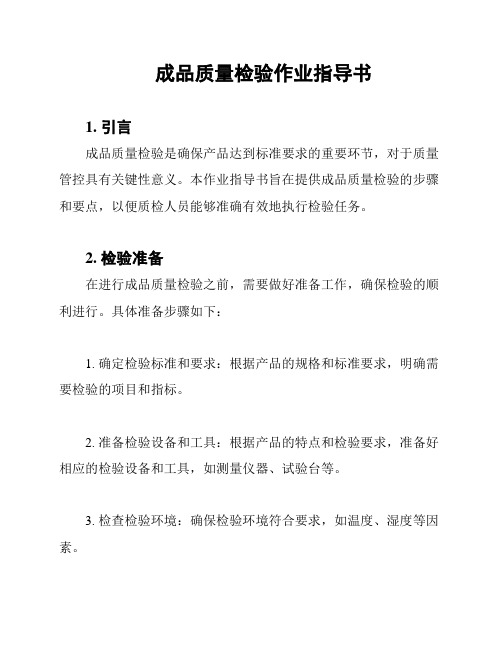 成品质量检验作业指导书

1. 引言

成品质量检验是确保产品达到标准要求的重要环节，对于质量管控具有关键性意义。本作业指导书旨在提供成品质量检验的步骤和要点，以便质检人员能够准确有效地执行检验任务。

2. 检验准备

在进行成品质量检验之前，需要做好准备工作，确保检验的顺利进行。具体准备步骤如下：

1. 确定检验标准和要求：根据产品的规格和标准要求，明确需要检验的项目和指标。

2. 准备检验设备和工具：根据产品的特点和检验要求，准备好相应的检验设备和工具，如测量仪器、试验台等。

3. 检查检验环境：确保检验环境符合要求，如温度、湿度等因素。